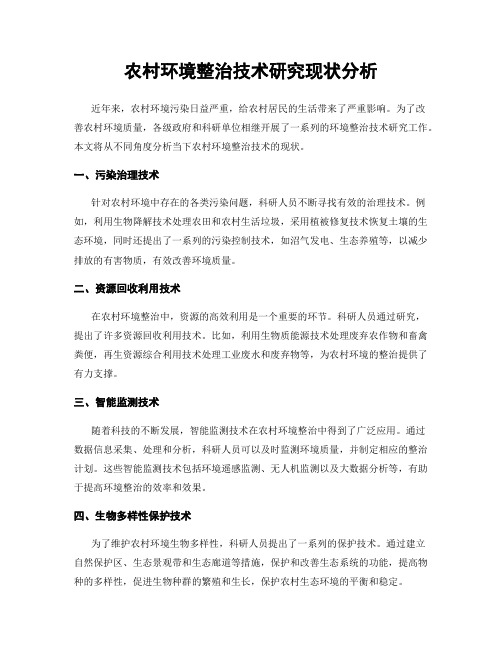 农村环境整治技术研究现状分析

近年来，农村环境污染日益严重，给农村居民的生活带来了严重影响。为了改善农村环境质量，各级政府和科研单位相继开展了一系列的环境整治技术研究工作。本文将从不同角度分析当下农村环境整治技术的现状。

一、污染治理技术

针对农村环境中存在的各类污染问题，科研人员不断寻找有效的治理技术。例如，利用生物降解技术处理农田和农村生活垃圾，采用植被修复技术恢复土壤的生态环境，同时还提出了一系列的污染控制技术，如沼气发电、生态养殖等，以减少排放的有害物质，有效改善环境质量。

二、资源回收利用技术

在农村环境整治中，资源的高效利用是一个重要的环节。科研人员通过研究，提出了许多资源回收利用技术。比如，利用生物质能源技术处理废弃农作物和畜禽粪便，再生资源综合利用技术处理工业废水和废弃物等，为农村环境的整治提供了有力支撑。

三、智能监测技术

随着科技的不断发展，智能监测技术在农村环境整治中得到了广泛应用。通过数据信息采集、处理和分析，科研人员可以及时监测环境质量，并制定相应的整治计划。这些智能监测技术包括环境遥感监测、无人机监测以及大数据分析等，有助于提高环境整治的效率和效果。

四、生物多样性保护技术

为了维护农村环境生物多样性，科研人员提出了一系列的保护技术。通过建立自然保护区、生态景观带和生态廊道等措施，保护和改善生态系统的功能，提高物种的多样性，促进生物种群的繁殖和生长，保护农村生态环境的平衡和稳定。